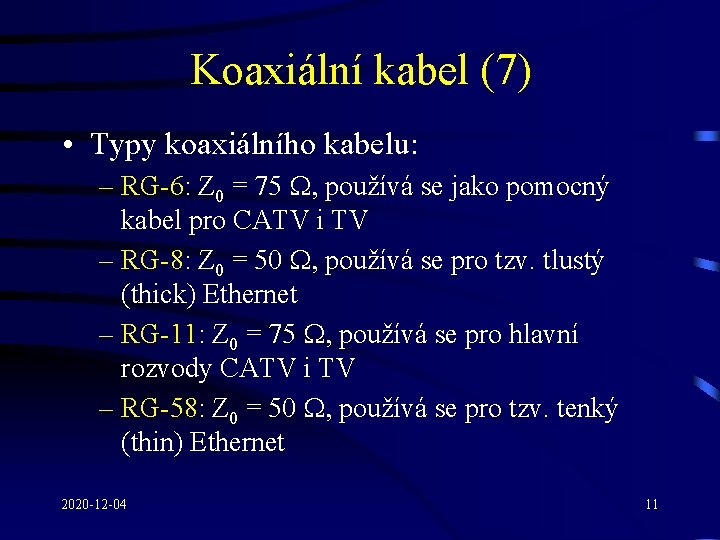 Koaxiální kabel (7)

• Typy koaxiálního kabelu:
– RG-6: $Z_0 = 75\ \Omega$, používá se jako pomocný kabel pro CATV i TV
– RG-8: $Z_0 = 50\ \Omega$, používá se pro tzv. tlustý (thick) Ethernet
– RG-11: $Z_0 = 75\ \Omega$, používá se pro hlavní rozvody CATV i TV
– RG-58: $Z_0 = 50\ \Omega$, používá se pro tzv. tenký (thin) Ethernet

2020-12-04

11